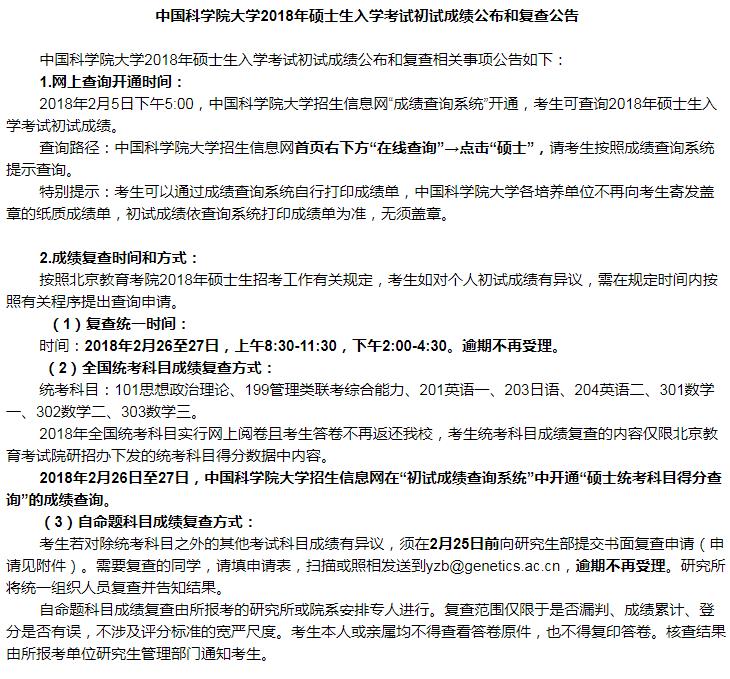 中国科学院大学2018年硕士生入学考试初试成绩公布和复查公告

中国科学院大学2018年硕士生入学考试初试成绩公布和复查相关事项公告如下：

1.网上查询开通时间：

2018年2月5日下午5:00，中国科学院大学招生信息网“成绩查询系统”开通，考生可查询2018年硕士生入学考试初试成绩。

查询路径：中国科学院大学招生信息网首页右下方“在线查询”→点击“硕士”，请考生按照成绩查询系统提示查询。

特别提示：考生可以通过成绩查询系统自行打印成绩单，中国科学院大学各培养单位不再向考生寄发盖章的纸质成绩单，初试成绩依查询系统打印成绩单为准，无须盖章。

2.成绩复查时间和方式：

按照北京教育考院2018年硕士生招考工作有关规定，考生如对个人初试成绩有异议，需在规定时间内按照有关程序提出查询申请。

（1）复查统一时间：

时间：2018年2月26至27日，上午8:30-11:30，下午2:00-4:30。逾期不再受理。

（2）全国统考科目成绩复查方式：

统考科目：101思想政治理论、199管理类联考综合能力、201英语一、203日语、204英语二、301数学一、302数学二、303数学三。

2018年全国统考科目实行网上阅卷且考生答卷不再返还我校，考生统考科目成绩复查的内容仅限北京教育考试院研招办下发的统考科目得分数据中内容。

2018年2月26日至27日，中国科学院大学招生信息网在“初试成绩查询系统”中开通“硕士统考科目得分查询”的成绩查询。

（3）自命题科目成绩复查方式：

考生若对除统考科目之外的其他考试科目成绩有异议，须在2月25日前向研究生部提交书面复查申请（申请见附件）。需要复查的同学，请填申请表，扫描或照相发送到yzb@genetics.ac.cn，逾期不再受理。研究所将统一组织人员复查并告知结果。

自命题科目成绩复查由所报考的研究所或院系安排专人进行。复查范围仅限于是否漏判、成绩累计、登分是否有误，不涉及评分标准的宽严尺度。考生本人或亲属均不得查看答卷原件，也不得复印答卷。核查结果由所报考单位研究生管理部门通知考生。